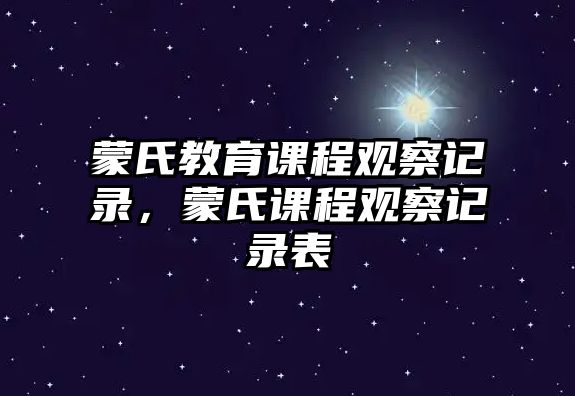 蒙氏教育课程观察记录，蒙氏课程观察记录表